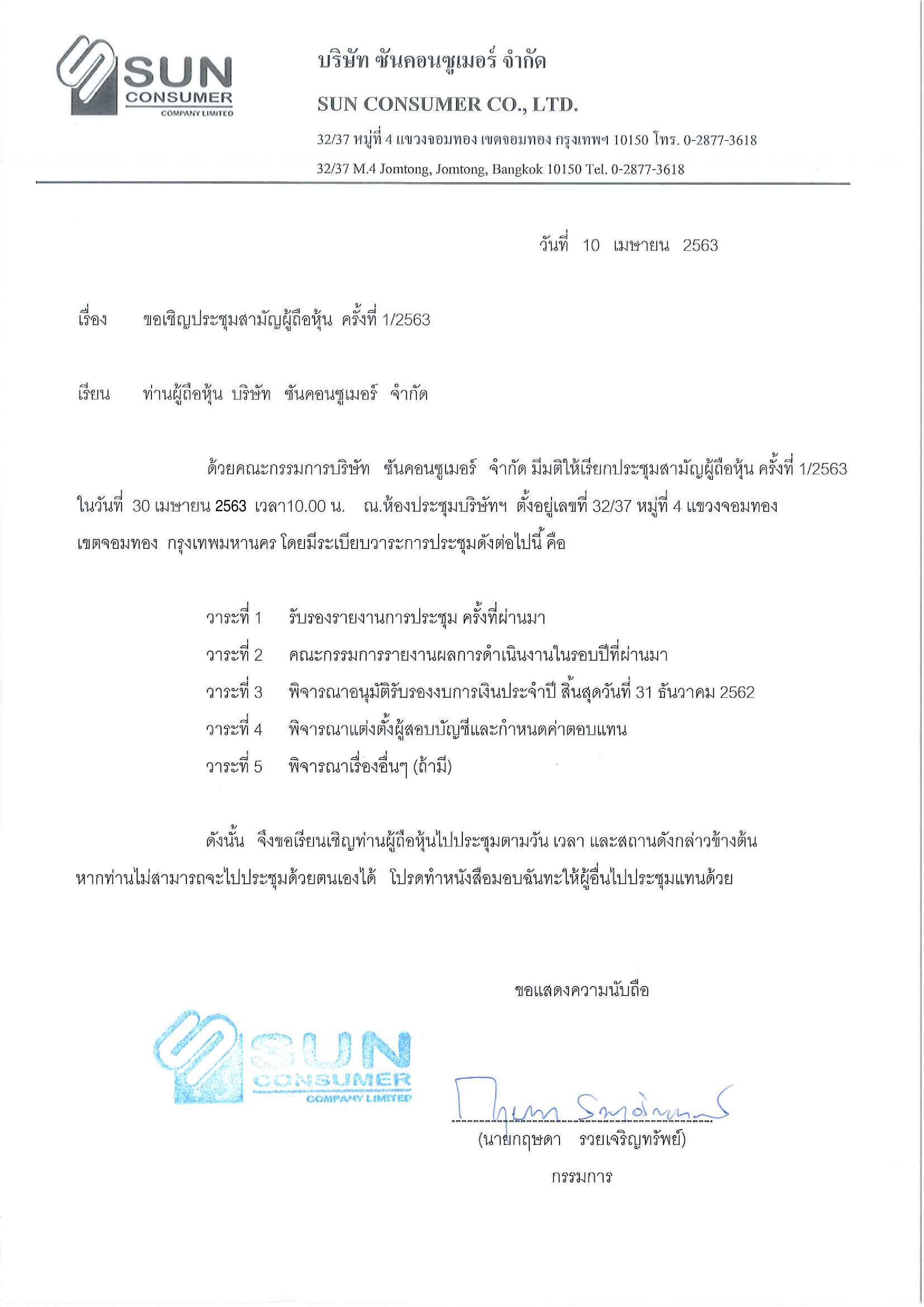 SUN CONSUMER COMPANY LIMITED

บริษัท ซันคอนซูเมอร์ จำกัด

SUN CONSUMER CO., LTD.

32/37 หมู่ที่ 4 แขวงจอมทอง เขตจอมทอง กรุงเทพฯ 10150 โทร. 0-2877-3618

32/37 M.4 Jomtong, Jomtong, Bangkok 10150 Tel. 0-2877-3618

วันที่ 10 เมษายน 2563

เรื่อง ขอเชิญประชุมสามัญผู้ถือหุ้น ครั้งที่ 1/2563

เรียน ท่านผู้ถือหุ้น บริษัท ซันคอนซูเมอร์ จำกัด

ด้วยคณะกรรมการบริษัท ซันคอนซูเมอร์ จำกัด มีมติให้เรียกประชุมสามัญผู้ถือหุ้น ครั้งที่ 1/2563 ในวันที่ 30 เมษายน 2563 เวลา10.00 น. ณ.ห้องประชุมบริษัทฯ ตั้งอยู่เลขที่ 32/37 หมู่ที่ 4 แขวงจอมทอง เขตจอมทอง กรุงเทพมหานคร โดยมีระเบียบวาระการประชุมดังต่อไปนี้ คือ

วาระที่ 1 รับรองรายงานการประชุม ครั้งที่ผ่านมา
วาระที่ 2 คณะกรรมการรายงานผลการดำเนินงานในรอบปีที่ผ่านมา
วาระที่ 3 พิจารณาอนุมัติรับรองงบการเงินประจำปี สิ้นสุดวันที่ 31 ธันวาคม 2562
วาระที่ 4 พิจารณาแต่งตั้งผู้สอบบัญชีและกำหนดค่าตอบแทน
วาระที่ 5 พิจารณาเรื่องอื่นๆ (ถ้ามี)

ดังนั้น จึงขอเรียนเชิญท่านผู้ถือหุ้นไปประชุมตามวัน เวลา และสถานดังกล่าวข้างต้น หากท่านไม่สามารถจะไปประชุมด้วยตนเองได้ โปรดทำหนังสือมอบฉันทะให้ผู้อื่นไปประชุมแทนด้วย

ขอแสดงความนับถือ

SUN CONSUMER COMPANY LIMITED

(นายกฤษดา รวยเจริญทรัพย์)
กรรมการ